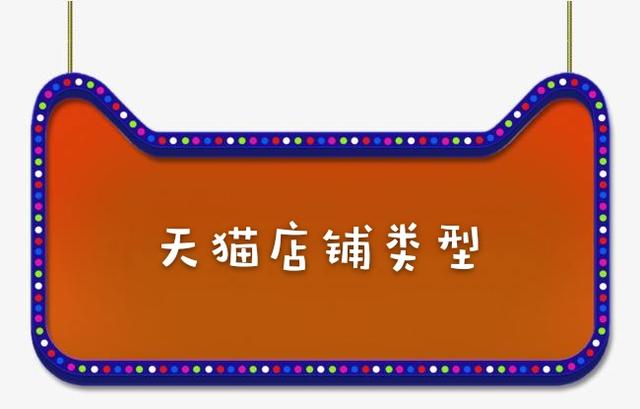 天猫店铺类型